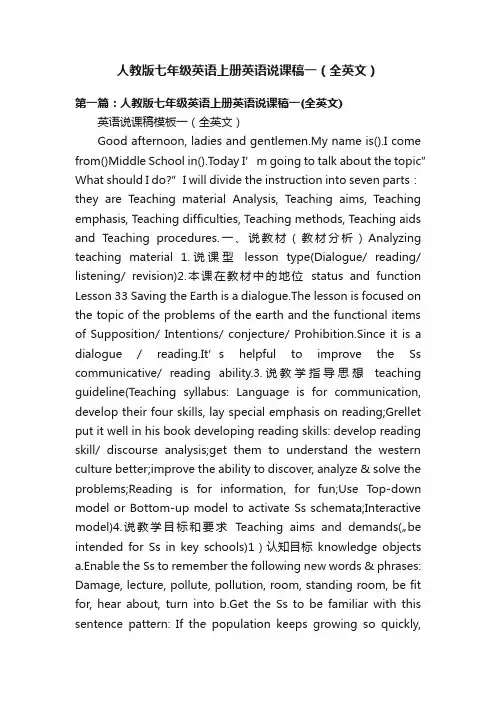 人教版七年级英语上册英语说课稿一（全英文）

第一篇：人教版七年级英语上册英语说课稿一(全英文)

英语说课稿模板一（全英文）

Good afternoon, ladies and gentlemen.My name is().I come from()Middle School in().Today I' m going to talk about the topic" What should I do?" I will divide the instruction into seven parts : they are Teaching material Analysis, Teaching aims, Teaching emphasis, Teaching difficulties, Teaching methods, Teaching aids and Teaching procedures.一、说教材（教材分析）Analyzing teaching material 1.说课型 lesson type(Dialogue/ reading/ listening/ revision)2.本课在教材中的地位 status and function Lesson 33 Saving the Earth is a dialogue.The lesson is focused on the topic of the problems of the earth and the functional items of Supposition/ Intentions/ conjecture/ Prohibition.Since it is a dialogue / reading.It' s helpful to improve the Ss communicative/ reading ability.3.说教学指导思想 teaching guideline(Teaching syllabus: Language is for communication, develop their four skills, lay special emphasis on reading;Grellet put it well in his book developing reading skills: develop reading skill/ discourse analysis;get them to understand the western culture better;improve the ability to discover, analyze & solve the problems;Reading is for information, for fun;Use Top-down model or Bottom-up model to activate Ss schemata;Interactive model)4.说教学目标和要求 Teaching aims and demands(„be intended for Ss in key schools)1）认知目标 knowledge objects a.Enable the Ss to remember the following new words & phrases: Damage, lecture, pollute, pollution, room, standing room, be fit for, hear about, turn into b.Get the Ss to be familiar with this sentence pattern: If the population keeps growing so quickly,